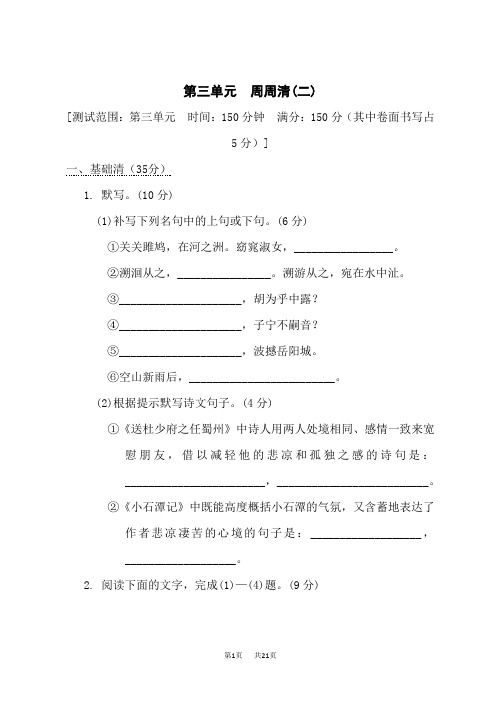 第三单元　周周清(二)

[测试范围：第三单元　时间：150 分钟　满分：150 分（其中卷面书写占 5 分）]

一、基础清（35分）

1. 默写。(10 分)

(1)补写下列名句中的上句或下句。(6 分)

①关关雎鸠，在河之洲。窈窕淑女，________________。

②溯洄从之，________________。溯游从之，宛在水中沚。

③____________________，胡为乎中露？

④____________________，子宁不嗣音？

⑤____________________，波撼岳阳城。

⑥空山新雨后，________________________。

(2)根据提示默写诗文句子。(4 分)

①《送杜少府之任蜀州》中诗人用两人处境相同、感情一致来宽慰朋友，借以减轻他的悲凉和孤独之感的诗句是：________________________，________________________。

②《小石潭记》中既能高度概括小石潭的气氛，又含蓄地表达了作者悲凉凄苦的心境的句子是：__________________，__________________。

2. 阅读下面的文字，完成(1)—(4)题。(9 分)

第1页　共21页